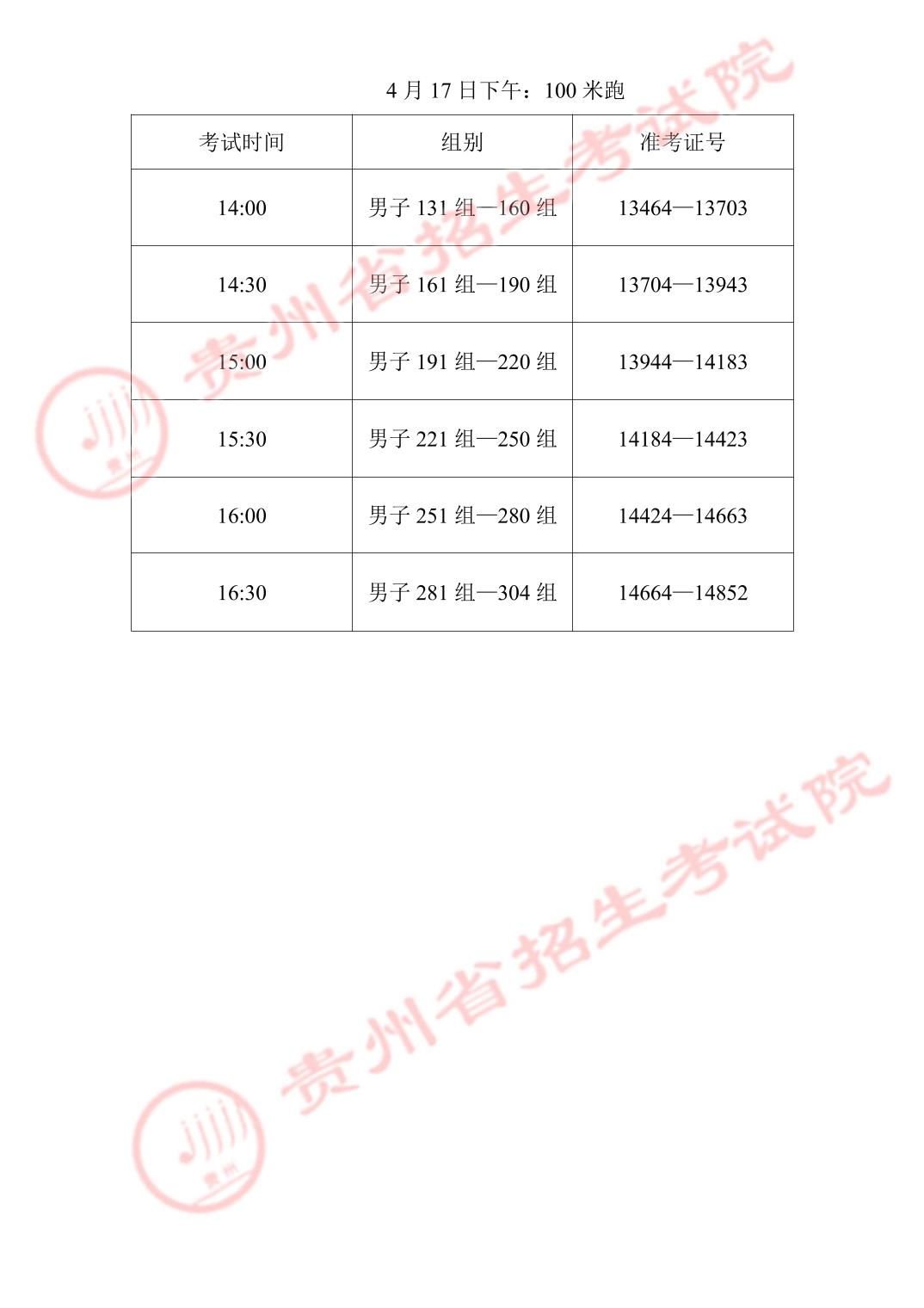 4 月 17 日下午：100 米跑

| 考试时间 | 组别 | 准考证号 |
|---|---|---|
| 14:00 | 男子 131 组—160 组 | 13464—13703 |
| 14:30 | 男子 161 组—190 组 | 13704—13943 |
| 15:00 | 男子 191 组—220 组 | 13944—14183 |
| 15:30 | 男子 221 组—250 组 | 14184—14423 |
| 16:00 | 男子 251 组—280 组 | 14424—14663 |
| 16:30 | 男子 281 组—304 组 | 14664—14852 |

贵州省招生考试院

贵州

贵州省招生考试院

贵州